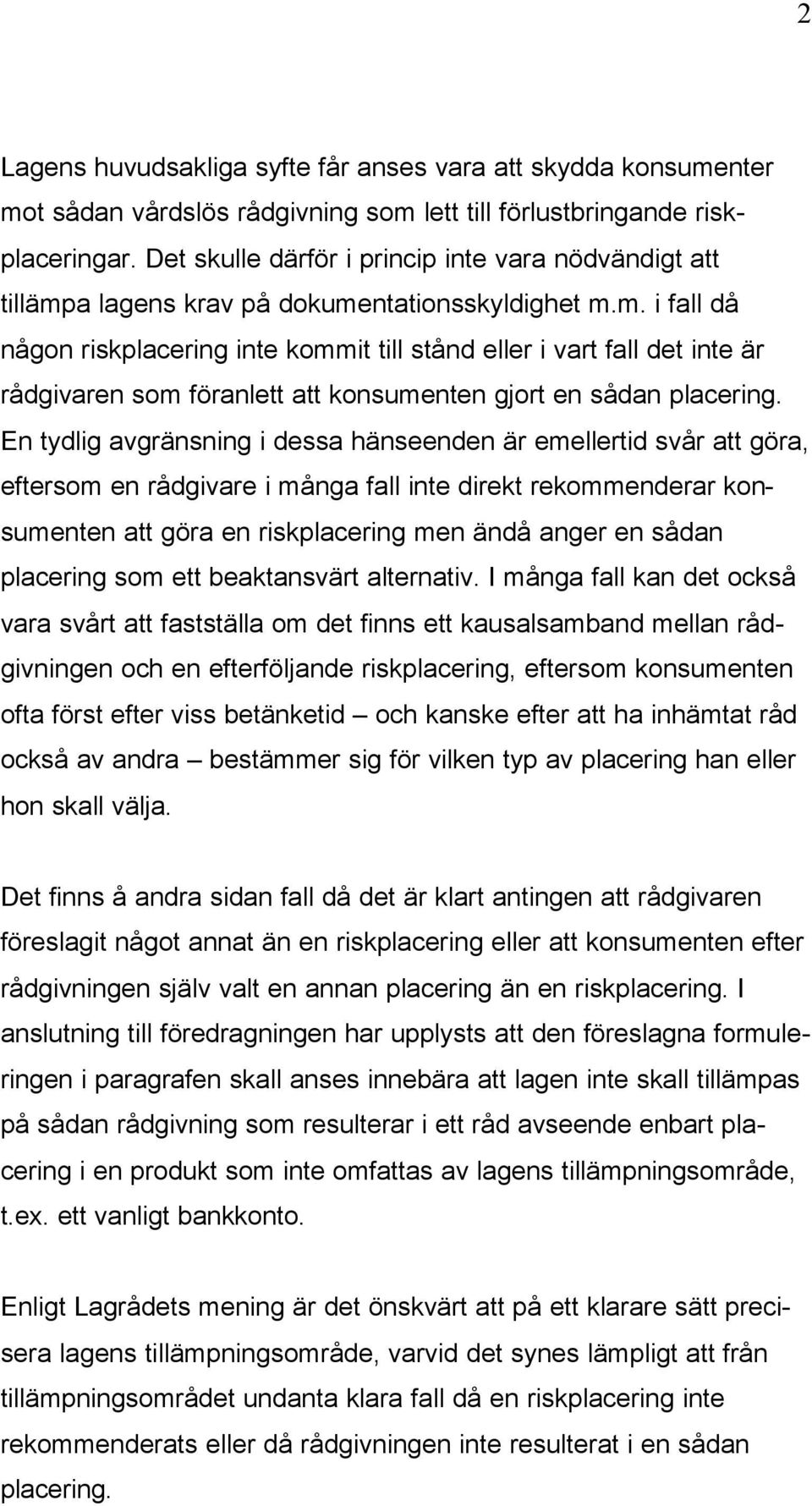 2

Lagens huvudsakliga syfte får anses vara att skydda konsumenter mot sådan vårdslös rådgivning som lett till förlustbringande riskplaceringar. Det skulle därför i princip inte vara nödvändigt att tillämpa lagens krav på dokumentationsskyldighet m.m. i fall då någon riskplacering inte kommit till stånd eller i vart fall det inte är rådgivaren som föranlett att konsumenten gjort en sådan placering. En tydlig avgränsning i dessa hänseenden är emellertid svår att göra, eftersom en rådgivare i många fall inte direkt rekommenderar konsumenten att göra en riskplacering men ändå anger en sådan placering som ett beaktansvärt alternativ. I många fall kan det också vara svårt att fastställa om det finns ett kausalsamband mellan rådgivningen och en efterföljande riskplacering, eftersom konsumenten ofta först efter viss betänketid – och kanske efter att ha inhämtat råd också av andra – bestämmer sig för vilken typ av placering han eller hon skall välja.

Det finns å andra sidan fall då det är klart antingen att rådgivaren föreslagit något annat än en riskplacering eller att konsumenten efter rådgivningen själv valt en annan placering än en riskplacering. I anslutning till föredragningen har upplysts att den föreslagna formuleringen i paragrafen skall anses innebära att lagen inte skall tillämpas på sådan rådgivning som resulterar i ett råd avseende enbart placering i en produkt som inte omfattas av lagens tillämpningsområde, t.ex. ett vanligt bankkonto.

Enligt Lagrådets mening är det önskvärt att på ett klarare sätt precisera lagens tillämpningsområde, varvid det synes lämpligt att från tillämpningsområdet undanta klara fall då en riskplacering inte rekommenderats eller då rådgivningen inte resulterat i en sådan placering.